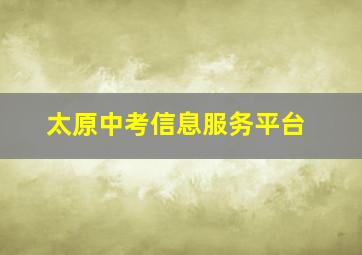 太原中考信息服务平台